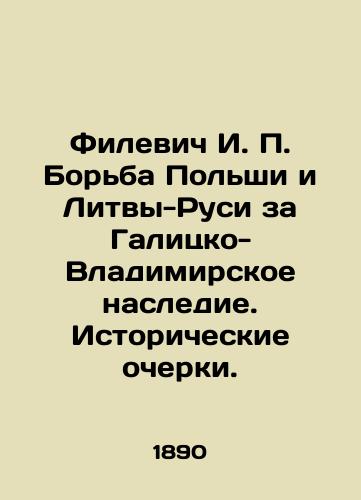 Филевич И. П. Борьба Польши и Литвы-Руси за Галицко-Владимирское наследие. Исторические очерки.

1890